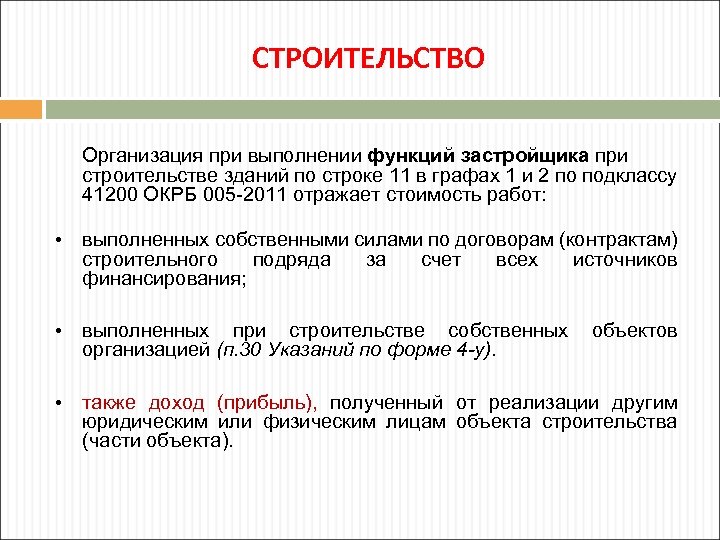 СТРОИТЕЛЬСТВО

Организация при выполнении функций застройщика при строительстве зданий по строке 11 в графах 1 и 2 по подклассу 41200 ОКРБ 005-2011 отражает стоимость работ:

• выполненных собственными силами по договорам (контрактам) строительного подряда за счет всех источников финансирования;

• выполненных при строительстве собственных объектов организацией (п.30 Указаний по форме 4-у).

• также доход (прибыль), полученный от реализации другим юридическим или физическим лицам объекта строительства (части объекта).